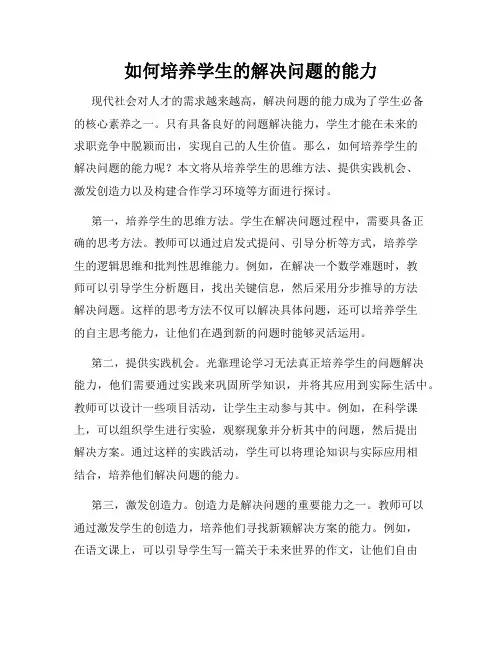 如何培养学生的解决问题的能力

现代社会对人才的需求越来越高，解决问题的能力成为了学生必备的核心素养之一。只有具备良好的问题解决能力，学生才能在未来的求职竞争中脱颖而出，实现自己的人生价值。那么，如何培养学生的解决问题的能力呢？本文将从培养学生的思维方法、提供实践机会、激发创造力以及构建合作学习环境等方面进行探讨。

第一，培养学生的思维方法。学生在解决问题过程中，需要具备正确的思考方法。教师可以通过启发式提问、引导分析等方式，培养学生的逻辑思维和批判性思维能力。例如，在解决一个数学难题时，教师可以引导学生分析题目，找出关键信息，然后采用分步推导的方法解决问题。这样的思考方法不仅可以解决具体问题，还可以培养学生的自主思考能力，让他们在遇到新的问题时能够灵活运用。

第二，提供实践机会。光靠理论学习无法真正培养学生的问题解决能力，他们需要通过实践来巩固所学知识，并将其应用到实际生活中。教师可以设计一些项目活动，让学生主动参与其中。例如，在科学课上，可以组织学生进行实验，观察现象并分析其中的问题，然后提出解决方案。通过这样的实践活动，学生可以将理论知识与实际应用相结合，培养他们解决问题的能力。

第三，激发创造力。创造力是解决问题的重要能力之一。教师可以通过激发学生的创造力，培养他们寻找新颖解决方案的能力。例如，在语文课上，可以引导学生写一篇关于未来世界的作文，让他们自由